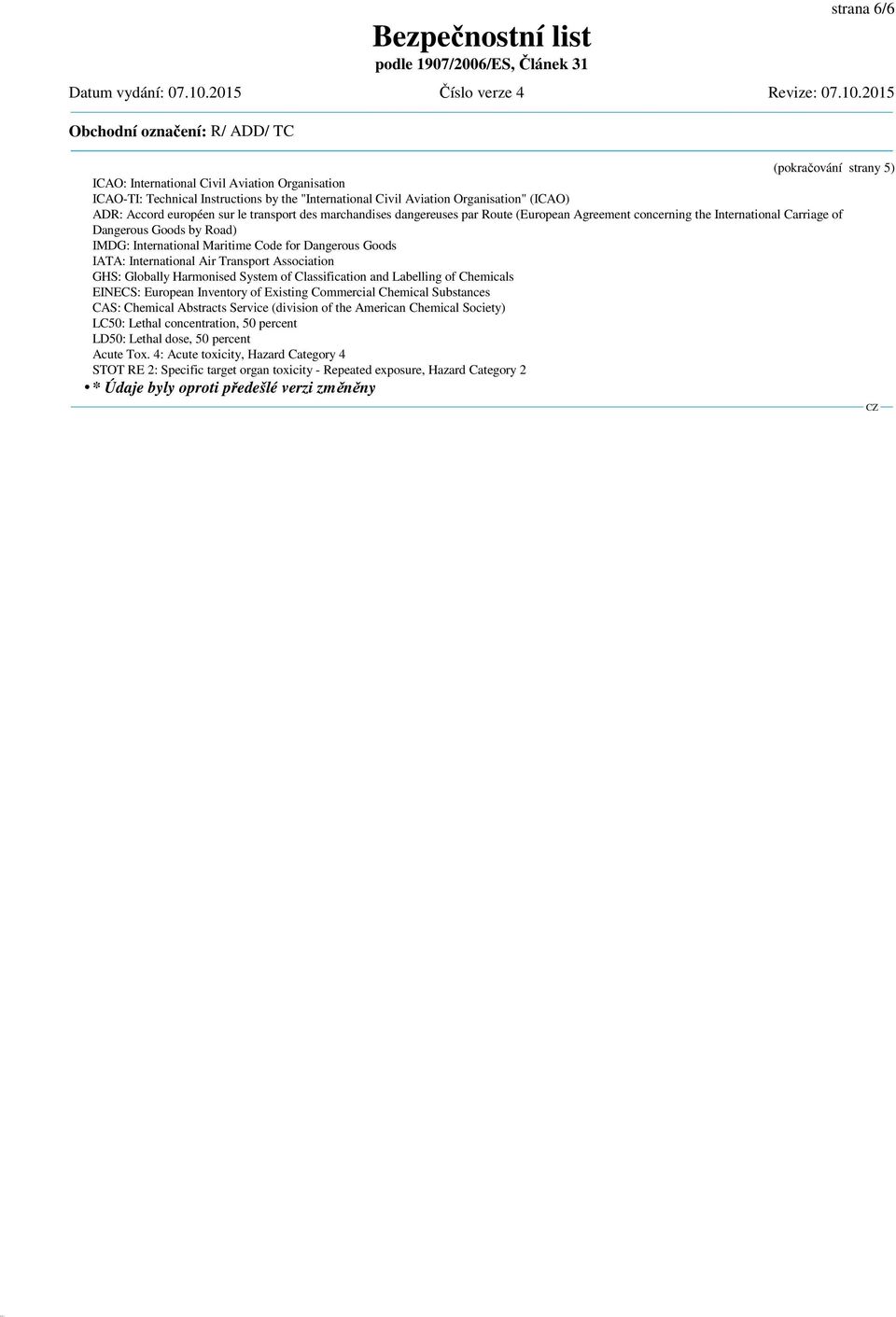 strana 6/6

Bezpečnostní list
podle 1907/2006/ES, Článek 31

Datum vydání: 07.10.2015 Číslo verze 4 Revize: 07.10.2015

Obchodní označení: R/ ADD/ TC

(pokračování strany 5)

ICAO: International Civil Aviation Organisation
ICAO-TI: Technical Instructions by the "International Civil Aviation Organisation" (ICAO)
ADR: Accord européen sur le transport des marchandises dangereuses par Route (European Agreement concerning the International Carriage of Dangerous Goods by Road)
IMDG: International Maritime Code for Dangerous Goods
IATA: International Air Transport Association
GHS: Globally Harmonised System of Classification and Labelling of Chemicals
EINECS: European Inventory of Existing Commercial Chemical Substances
CAS: Chemical Abstracts Service (division of the American Chemical Society)
LC50: Lethal concentration, 50 percent
LD50: Lethal dose, 50 percent
Acute Tox. 4: Acute toxicity, Hazard Category 4
STOT RE 2: Specific target organ toxicity - Repeated exposure, Hazard Category 2
• * Údaje byly oproti předešlé verzi změněny

CZ